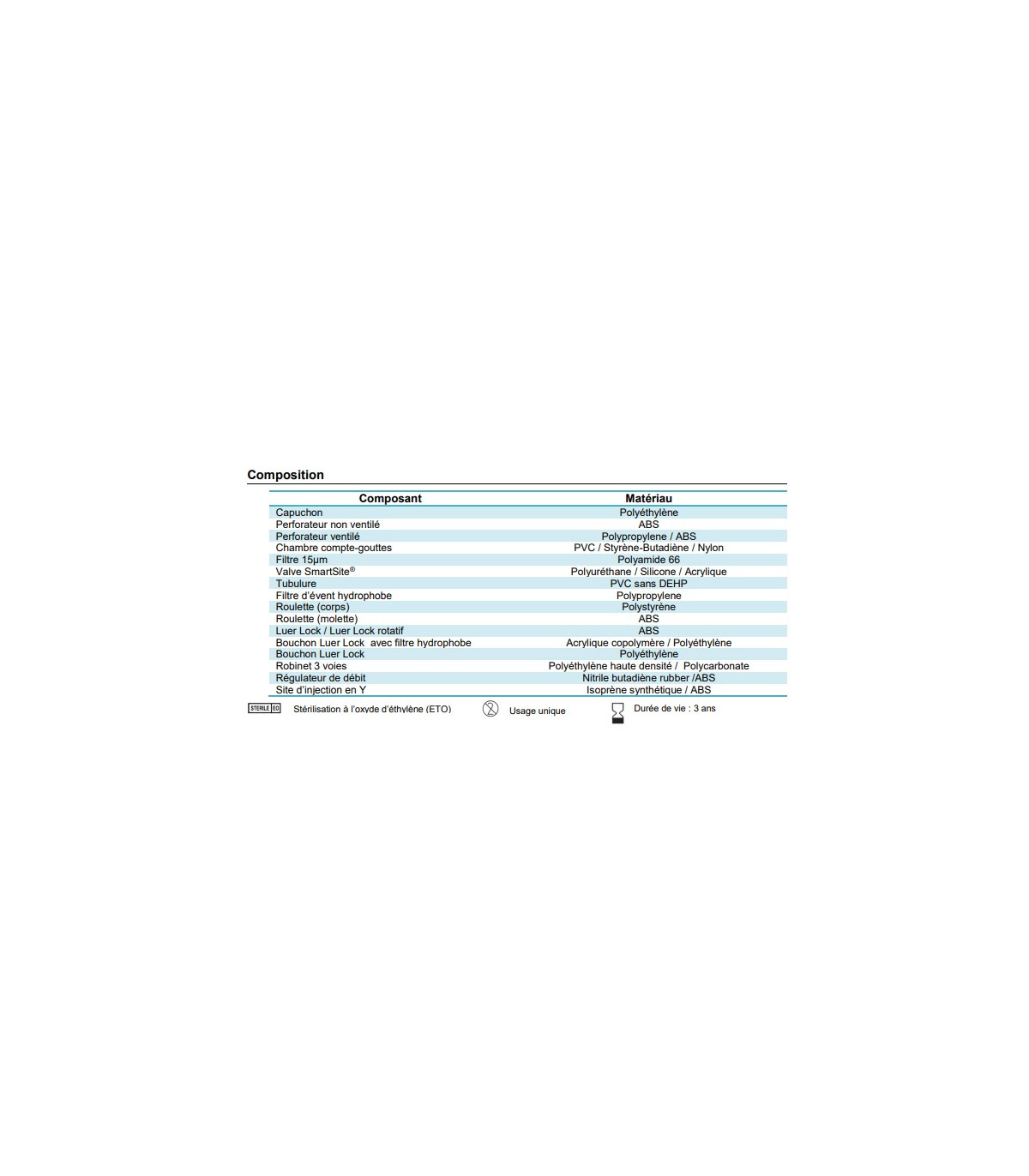 Composition

| Composant | Matériau |
|---|---|
| Capuchon | Polyéthylène |
| Perforateur non ventilé | ABS |
| Perforateur ventilé | Polypropylene / ABS |
| Chambre compte-gouttes | PVC / Styrène-Butadiène / Nylon |
| Filtre 15µm | Polyamide 66 |
| Valve SmartSite® | Polyuréthane / Silicone / Acrylique |
| Tubulure | PVC sans DEHP |
| Filtre d'évent hydrophobe | Polypropylene |
| Roulette (corps) | Polystyrène |
| Roulette (molette) | ABS |
| Luer Lock / Luer Lock rotatif | ABS |
| Bouchon Luer Lock avec filtre hydrophobe | Acrylique copolymère / Polyéthylène |
| Bouchon Luer Lock | Polyéthylène |
| Robinet 3 voies | Polyéthylène haute densité / Polycarbonate |
| Régulateur de débit | Nitrile butadiène rubber /ABS |
| Site d'injection en Y | Isoprène synthétique / ABS |

STERILE EO Stérilisation à l'oxyde d'éthylène (ETO) Usage unique Durée de vie : 3 ans